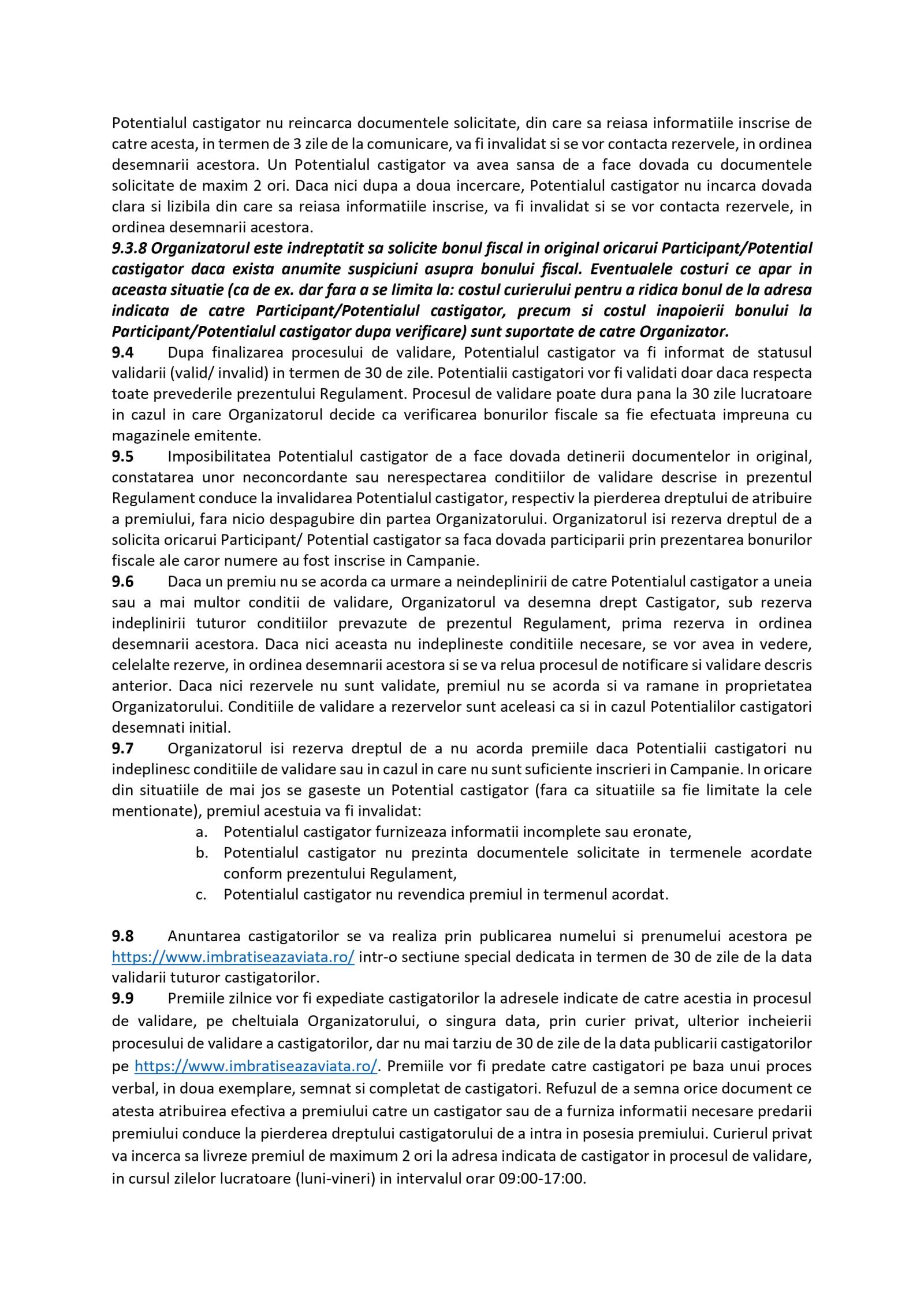 Potentialul castigator nu reincarca documentele solicitate, din care sa reiasa informatiile inscrise de catre acesta, in termen de 3 zile de la comunicare, va fi invalidat si se vor contacta rezervele, in ordinea desemnarii acestora. Un Potentialul castigator va avea sansa de a face dovada cu documentele solicitate de maxim 2 ori. Daca nici dupa a doua incercare, Potentialul castigator nu incarca dovada clara si lizibila din care sa reiasa informatiile inscrise, va fi invalidat si se vor contacta rezervele, in ordinea desemnarii acestora.
9.3.8 Organizatorul este indreptatit sa solicite bonul fiscal in original oricarui Participant/Potential castigator daca exista anumite suspiciuni asupra bonului fiscal. Eventualele costuri ce apar in aceasta situatie (ca de ex. dar fara a se limita la: costul curierului pentru a ridica bonul de la adresa indicata de catre Participant/Potentialul castigator, precum si costul inapoierii bonului la Participant/Potentialul castigator dupa verificare) sunt suportate de catre Organizator.
9.4 Dupa finalizarea procesului de validare, Potentialul castigator va fi informat de statusul validarii (valid/ invalid) in termen de 30 de zile. Potentialii castigatori vor fi validati doar daca respecta toate prevederile prezentului Regulament. Procesul de validare poate dura pana la 30 zile lucratoare in cazul in care Organizatorul decide ca verificarea bonurilor fiscale sa fie efectuata impreuna cu magazinele emitente.
9.5 Imposibilitatea Potentialul castigator de a face dovada detinerii documentelor in original, constatarea unor neconcordante sau nerespectarea conditiilor de validare descrise in prezentul Regulament conduce la invalidarea Potentialul castigator, respectiv la pierderea dreptului de atribuire a premiului, fara nicio despagubire din partea Organizatorului. Organizatorul isi rezerva dreptul de a solicita oricarui Participant/ Potential castigator sa faca dovada participarii prin prezentarea bonurilor fiscale ale caror numere au fost inscrise in Campanie.
9.6 Daca un premiu nu se acorda ca urmare a neindeplinirii de catre Potentialul castigator a uneia sau a mai multor conditii de validare, Organizatorul va desemna drept Castigator, sub rezerva indeplinirii tuturor conditiilor prevazute de prezentul Regulament, prima rezerva in ordinea desemnarii acestora. Daca nici aceasta nu indeplineste conditiile necesare, se vor avea in vedere, celelalte rezerve, in ordinea desemnarii acestora si se va relua procesul de notificare si validare descris anterior. Daca nici rezervele nu sunt validate, premiul nu se acorda si va ramane in proprietatea Organizatorului. Conditiile de validare a rezervelor sunt aceleasi ca si in cazul Potentialilor castigatori desemnati initial.
9.7 Organizatorul isi rezerva dreptul de a nu acorda premiile daca Potentialii castigatori nu indeplinesc conditiile de validare sau in cazul in care nu sunt suficiente inscrieri in Campanie. In oricare din situatiile de mai jos se gaseste un Potential castigator (fara ca situatiile sa fie limitate la cele mentionate), premiul acestuia va fi invalidat:
a. Potentialul castigator furnizeaza informatii incomplete sau eronate,
b. Potentialul castigator nu prezinta documentele solicitate in termenele acordate conform prezentului Regulament,
c. Potentialul castigator nu revendica premiul in termenul acordat.

9.8 Anuntarea castigatorilor se va realiza prin publicarea numelui si prenumelui acestora pe https://www.imbratiseazaviata.ro/ intr-o sectiune special dedicata in termen de 30 de zile de la data validarii tuturor castigatorilor.
9.9 Premiile zilnice vor fi expediate castigatorilor la adresele indicate de catre acestia in procesul de validare, pe cheltuiala Organizatorului, o singura data, prin curier privat, ulterior incheierii procesului de validare a castigatorilor, dar nu mai tarziu de 30 de zile de la data publicarii castigatorilor pe https://www.imbratiseazaviata.ro/. Premiile vor fi predate catre castigatori pe baza unui proces verbal, in doua exemplare, semnat si completat de castigatori. Refuzul de a semna orice document ce atesta atribuirea efectiva a premiului catre un castigator sau de a furniza informatii necesare predarii premiului conduce la pierderea dreptului castigatorului de a intra in posesia premiului. Curierul privat va incerca sa livreze premiul de maximum 2 ori la adresa indicata de castigator in procesul de validare, in cursul zilelor lucratoare (luni-vineri) in intervalul orar 09:00-17:00.